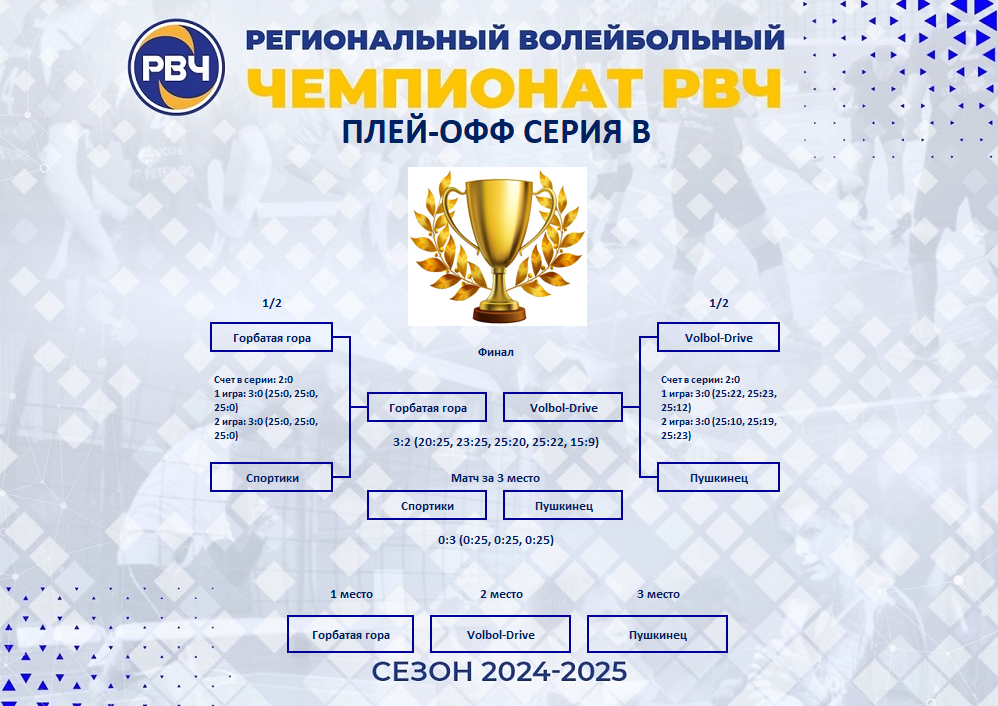 РВЧ

РЕГИОНАЛЬНЫЙ ВОЛЕЙБОЛЬНЫЙ
ЧЕМПИОНАТ РВЧ
ПЛЕЙ-ОФФ СЕРИЯ В

1/2

Горбатая гора

Счет в серии: 2:0
1 игра: 3:0 (25:0, 25:0, 25:0)
2 игра: 3:0 (25:0, 25:0, 25:0)

Спортики

Финал

Горбатая гора

Volbol-Drive

3:2 (20:25, 23:25, 25:20, 25:22, 15:9)

Матч за 3 место

Спортики

Пушкинец

0:3 (0:25, 0:25, 0:25)

1/2

Volbol-Drive

Счет в серии: 2:0
1 игра: 3:0 (25:22, 25:23, 25:12)
2 игра: 3:0 (25:10, 25:19, 25:23)

Пушкинец

1 место

Горбатая гора

2 место

Volbol-Drive

3 место

Пушкинец

СЕЗОН 2024-2025